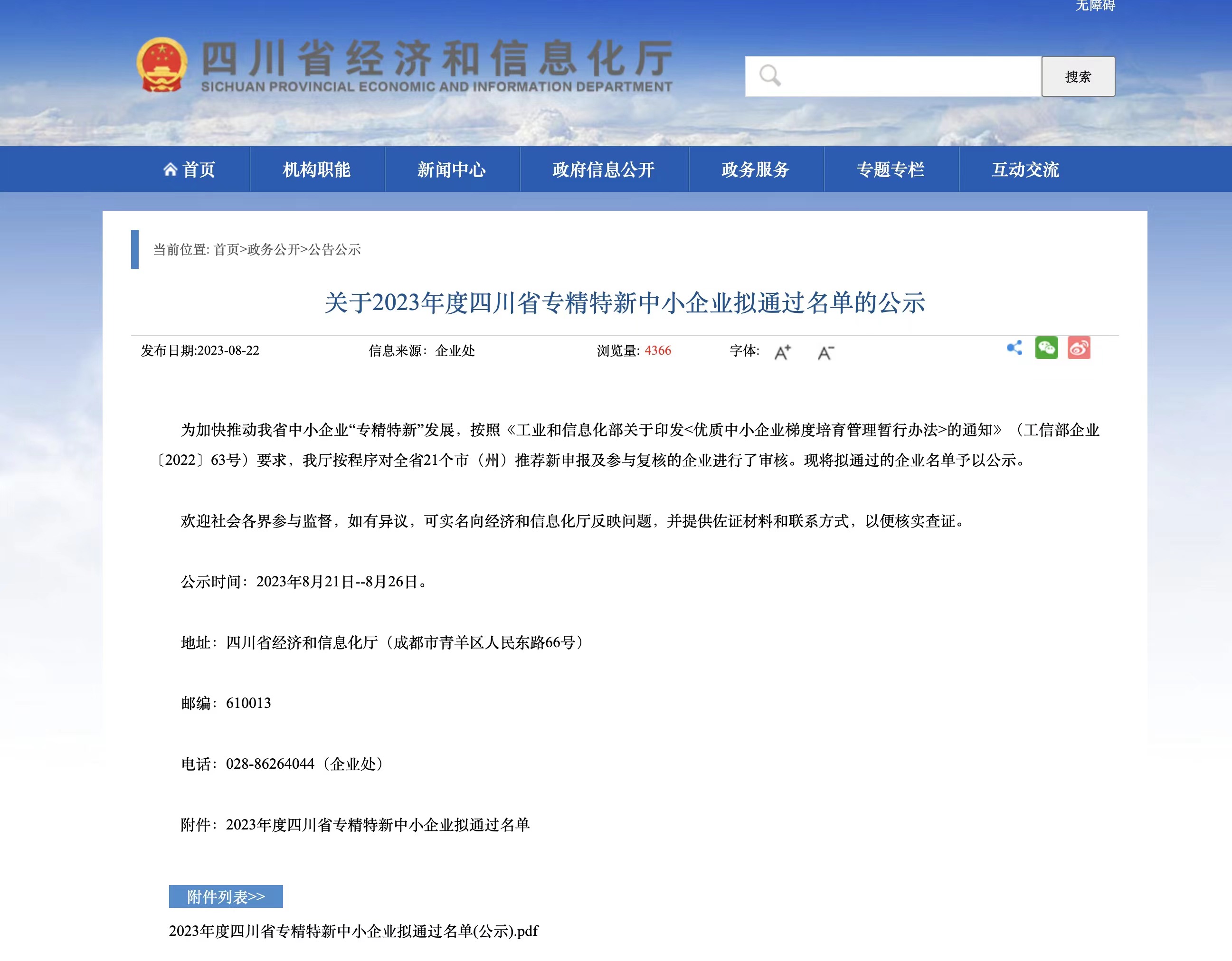 无障碍

四川省经济和信息化厅
SICHUAN PROVINCIAL ECONOMIC AND INFORMATION DEPARTMENT

搜索

首页 机构职能 新闻中心 政府信息公开 政务服务 专题专栏 互动交流

当前位置: 首页>政务公开>公告公示

关于2023年度四川省专精特新中小企业拟通过名单的公示

发布日期:2023-08-22 信息来源：企业处 浏览量: 4366 字体: A+ A-

为加快推动我省中小企业“专精特新”发展，按照《工业和信息化部关于印发<优质中小企业梯度培育管理暂行办法>的通知》（工信部企业〔2022〕63号）要求，我厅按程序对全省21个市（州）推荐新申报及参与复核的企业进行了审核。现将拟通过的企业名单予以公示。

欢迎社会各界参与监督，如有异议，可实名向经济和信息化厅反映问题，并提供佐证材料和联系方式，以便核实查证。

公示时间：2023年8月21日--8月26日。

地址：四川省经济和信息化厅（成都市青羊区人民东路66号）

邮编：610013

电话：028-86264044（企业处）

附件：2023年度四川省专精特新中小企业拟通过名单

附件列表>>

2023年度四川省专精特新中小企业拟通过名单(公示).pdf